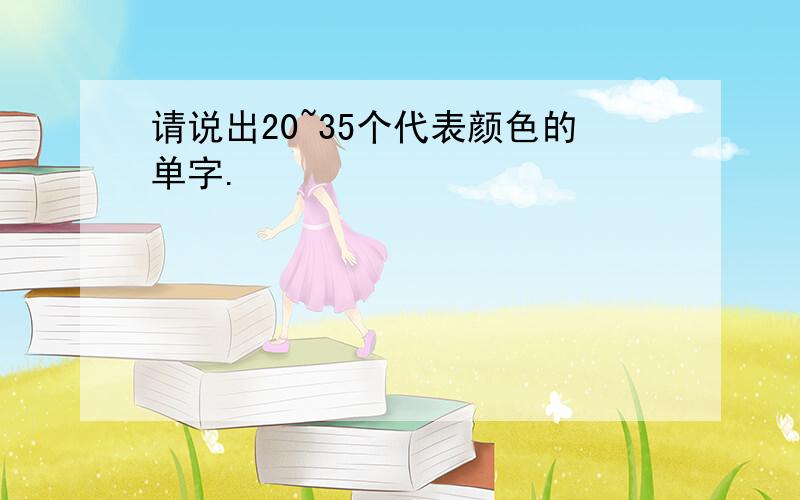 请说出20~35个代表颜色的单字.